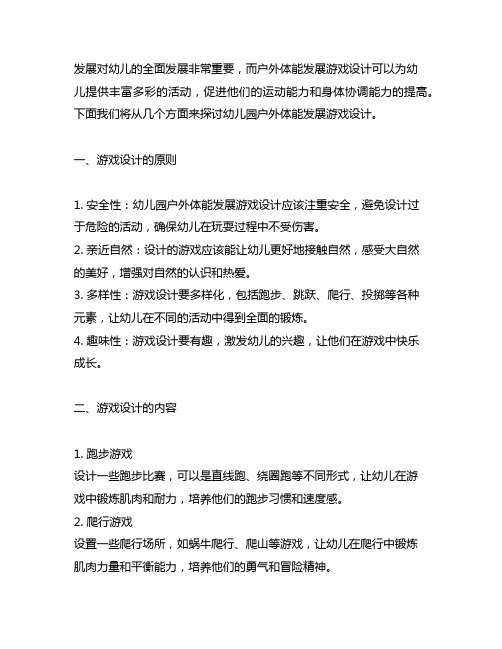 发展对幼儿的全面发展非常重要，而户外体能发展游戏设计可以为幼儿提供丰富多彩的活动，促进他们的运动能力和身体协调能力的提高。下面我们将从几个方面来探讨幼儿园户外体能发展游戏设计。

一、游戏设计的原则

1. 安全性：幼儿园户外体能发展游戏设计应该注重安全，避免设计过于危险的活动，确保幼儿在玩耍过程中不受伤害。
2. 亲近自然：设计的游戏应该能让幼儿更好地接触自然，感受大自然的美好，增强对自然的认识和热爱。
3. 多样性：游戏设计要多样化，包括跑步、跳跃、爬行、投掷等各种元素，让幼儿在不同的活动中得到全面的锻炼。
4. 趣味性：游戏设计要有趣，激发幼儿的兴趣，让他们在游戏中快乐成长。

二、游戏设计的内容

1. 跑步游戏
设计一些跑步比赛，可以是直线跑、绕圈跑等不同形式，让幼儿在游戏中锻炼肌肉和耐力，培养他们的跑步习惯和速度感。
2. 爬行游戏
设置一些爬行场所，如蜗牛爬行、爬山等游戏，让幼儿在爬行中锻炼肌肉力量和平衡能力，培养他们的勇气和冒险精神。